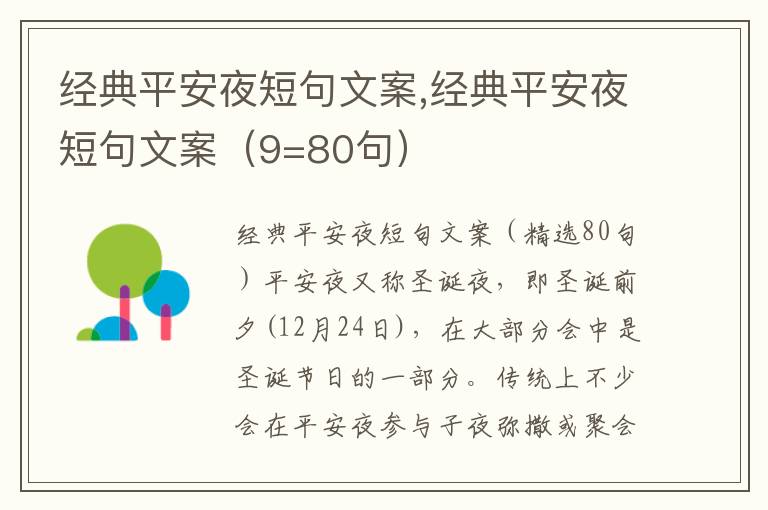 经典平安夜短句文案,经典平安夜短句文案（9=80句）

经典平安夜短句文案（精选80句）平安夜又称圣诞夜，即圣诞前夕(12月24日)，在大部分会中是圣诞节日的一部分。传统上不少会在平安夜参与子夜弥撒或聚会